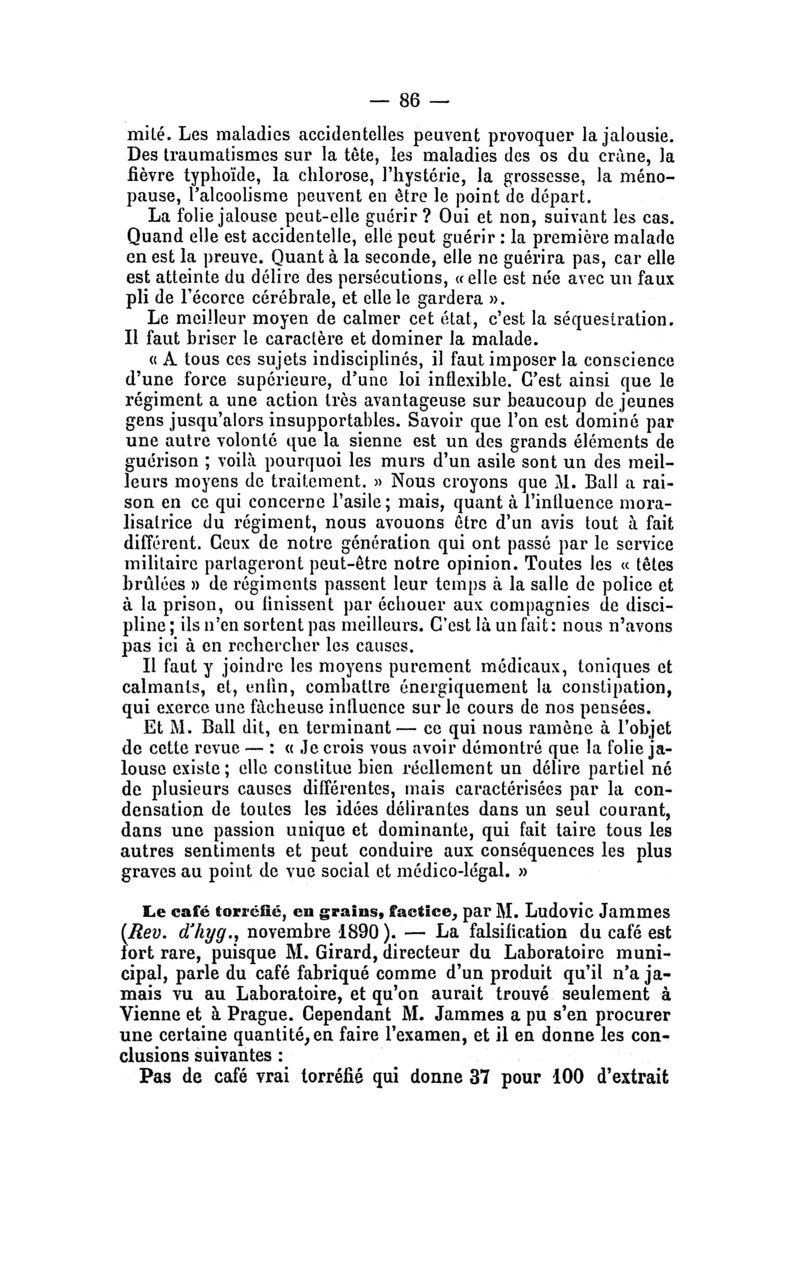 — 86 —

mité. Les maladies accidentelles peuvent provoquer la jalousie. Des traumatismes sur la tête, les maladies des os du crâne, la fièvre typhoïde, la chlorose, l'hystérie, la grossesse, la ménopause, l'alcoolisme peuvent en être le point de départ.

La folie jalouse peut-elle guérir ? Oui et non, suivant les cas. Quand elle est accidentelle, elle peut guérir : la première malade en est la preuve. Quant à la seconde, elle ne guérira pas, car elle est atteinte du délire des persécutions, « elle est née avec un faux pli de l'écorce cérébrale, et elle le gardera ».

Le meilleur moyen de calmer cet état, c'est la séquestration. Il faut briser le caractère et dominer la malade.

« A tous ces sujets indisciplinés, il faut imposer la conscience d'une force supérieure, d'une loi inflexible. C'est ainsi que le régiment a une action très avantageuse sur beaucoup de jeunes gens jusqu'alors insupportables. Savoir que l'on est dominé par une autre volonté que la sienne est un des grands éléments de guérison ; voilà pourquoi les murs d'un asile sont un des meilleurs moyens de traitement. » Nous croyons que M. Ball a raison en ce qui concerne l'asile ; mais, quant à l'influence moralisatrice du régiment, nous avouons être d'un avis tout à fait différent. Ceux de notre génération qui ont passé par le service militaire partageront peut-être notre opinion. Toutes les « têtes brûlées » de régiments passent leur temps à la salle de police et à la prison, ou finissent par échouer aux compagnies de discipline ; ils n'en sortent pas meilleurs. C'est là un fait : nous n'avons pas ici à en rechercher les causes.

Il faut y joindre les moyens purement médicaux, toniques et calmants, et, enfin, combattre énergiquement la constipation, qui exerce une fâcheuse influence sur le cours de nos pensées.

Et M. Ball dit, en terminant — ce qui nous ramène à l'objet de cette revue — : « Je crois vous avoir démontré que la folie jalouse existe ; elle constitue bien réellement un délire partiel né de plusieurs causes différentes, mais caractérisées par la condensation de toutes les idées délirantes dans un seul courant, dans une passion unique et dominante, qui fait taire tous les autres sentiments et peut conduire aux conséquences les plus graves au point de vue social et médico-légal. »

Le café torréfié, en grains, factice, par M. Ludovic Jammes (Rev. d'hyg., novembre 1890). — La falsification du café est fort rare, puisque M. Girard, directeur du Laboratoire municipal, parle du café fabriqué comme d'un produit qu'il n'a jamais vu au Laboratoire, et qu'on aurait trouvé seulement à Vienne et à Prague. Cependant M. Jammes a pu s'en procurer une certaine quantité, en faire l'examen, et il en donne les conclusions suivantes :

Pas de café vrai torréfié qui donne 37 pour 100 d'extrait